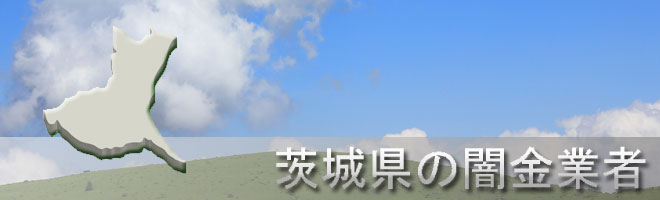 茨城県の闇金業者